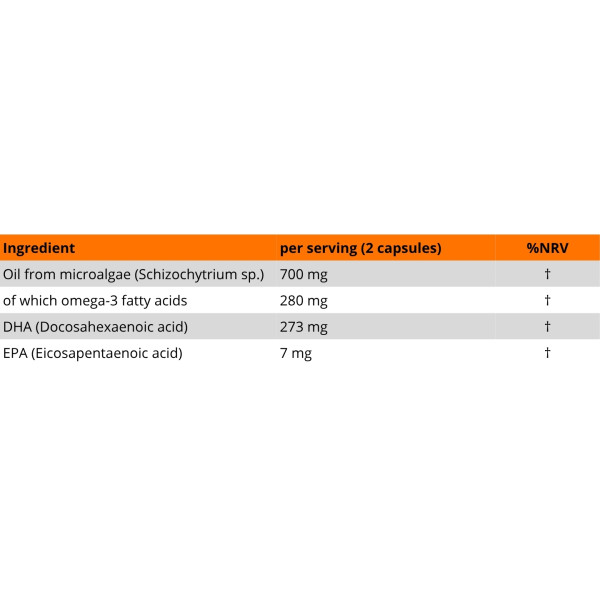 | Ingredient | per serving (2 capsules) | %NRV |
|---|---|---|
| Oil from microalgae (Schizochytrium sp.) | 700 mg | † |
| of which omega-3 fatty acids | 280 mg | † |
| DHA (Docosahexaenoic acid) | 273 mg | † |
| EPA (Eicosapentaenoic acid) | 7 mg | † |